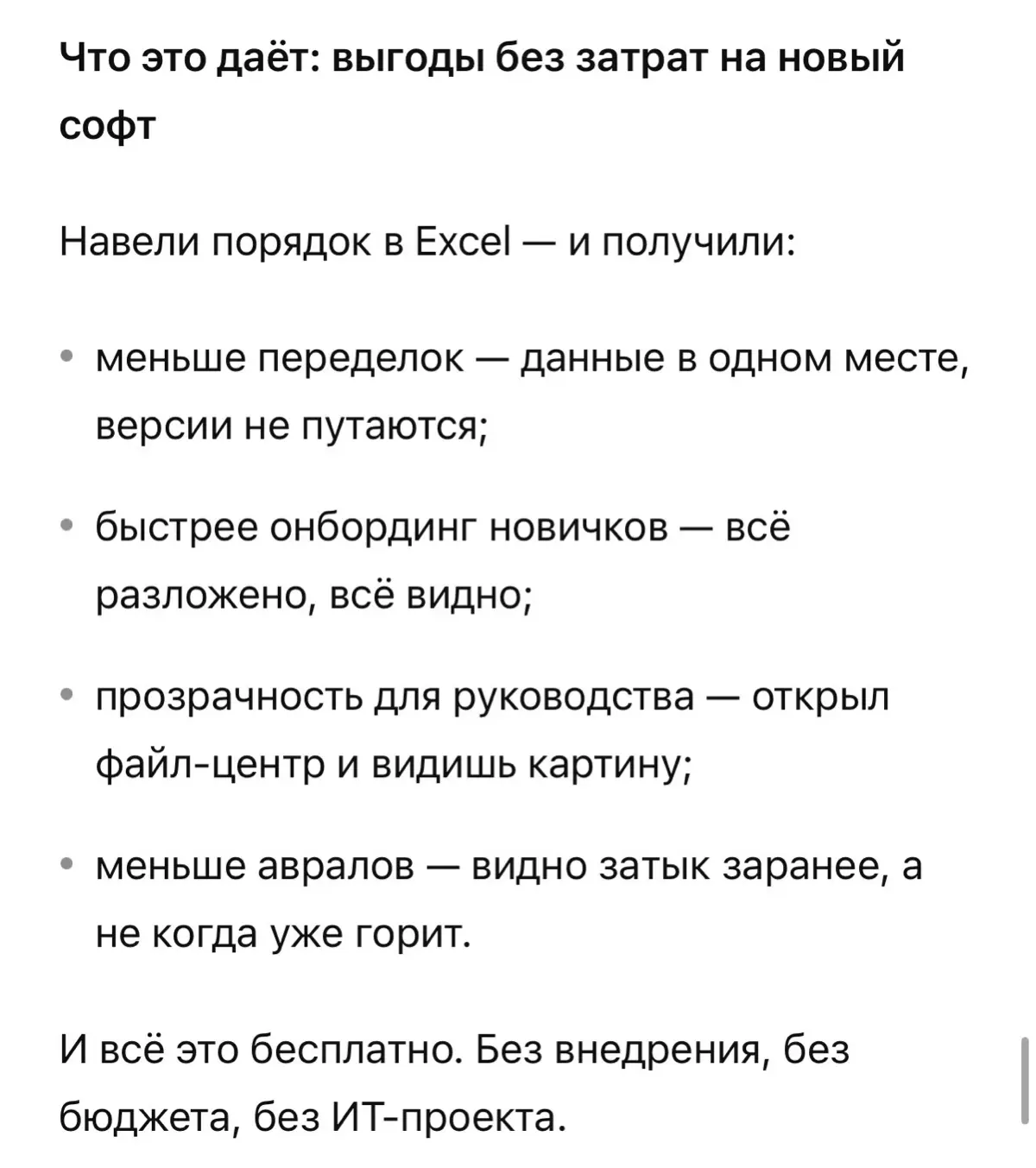 Что это даёт: выгоды без затрат на новый софт

Навели порядок в Excel — и получили:

• меньше переделок — данные в одном месте, версии не путаются;

• быстрее онбординг новичков — всё разложено, всё видно;

• прозрачность для руководства — открыл файл-центр и видишь картину;

• меньше авралов — видно затык заранее, а не когда уже горит.

И всё это бесплатно. Без внедрения, без бюджета, без ИТ-проекта.